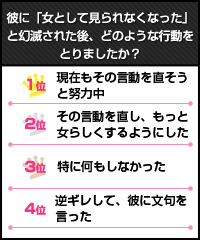 彼に「女として見られなくなった」と幻滅された後、どのような行動をとりましたか？

1位 現在もその言動を直そうと努力中

2位 その言動を直し、もっと女らしくするようにした

3位 特に何もしなかった

4位 逆ギレして、彼に文句を言った